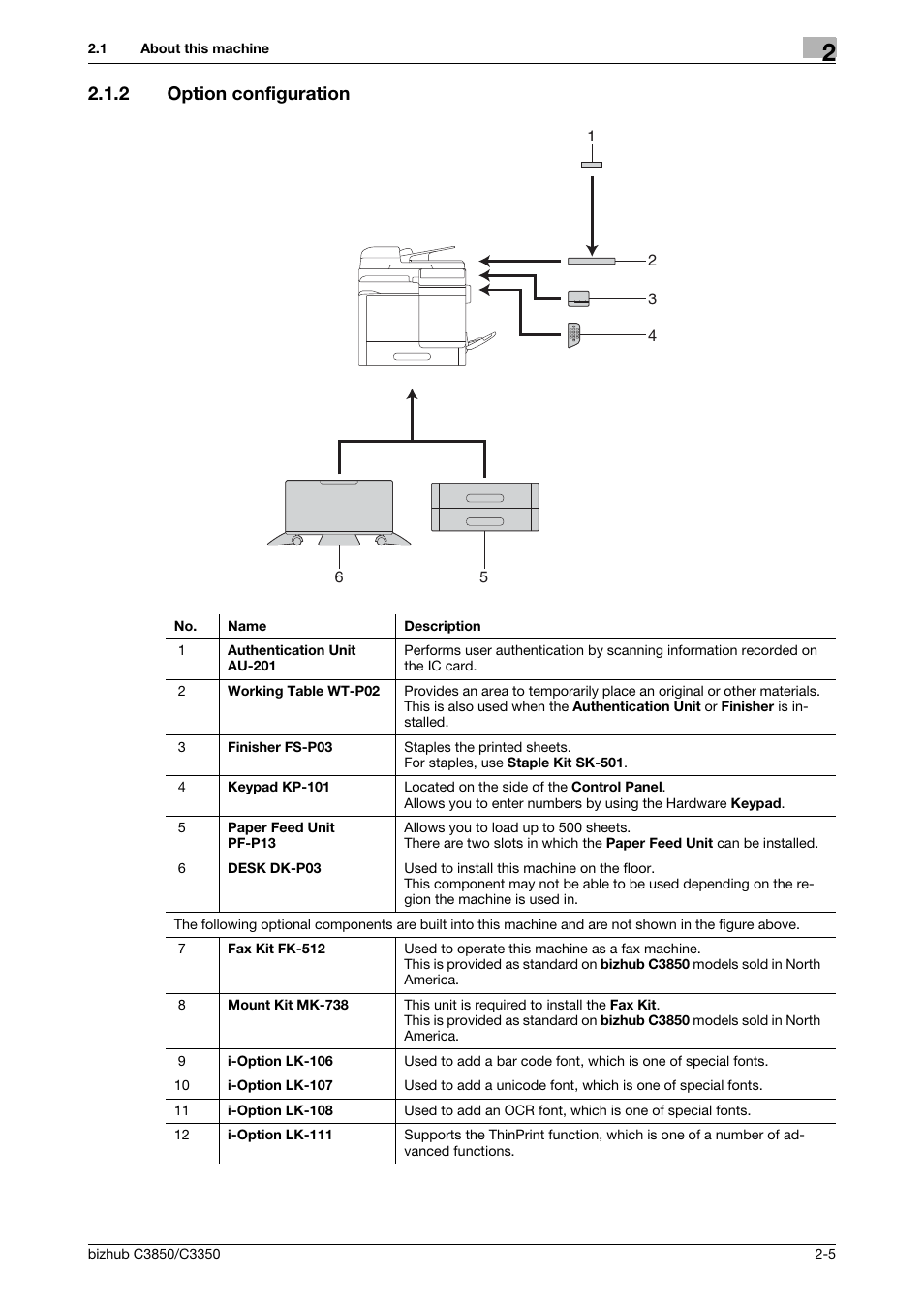 2.1 About this machine

2

2.1.2 Option configuration

1

2

3

4

6

5

| No. | Name | Description |
|---|---|---|
| 1 | Authentication Unit AU-201 | Performs user authentication by scanning information recorded on the IC card. |
| 2 | Working Table WT-P02 | Provides an area to temporarily place an original or other materials. This is also used when the Authentication Unit or Finisher is installed. |
| 3 | Finisher FS-P03 | Staples the printed sheets. For staples, use Staple Kit SK-501. |
| 4 | Keypad KP-101 | Located on the side of the Control Panel. Allows you to enter numbers by using the Hardware Keypad. |
| 5 | Paper Feed Unit PF-P13 | Allows you to load up to 500 sheets. There are two slots in which the Paper Feed Unit can be installed. |
| 6 | DESK DK-P03 | Used to install this machine on the floor. This component may not be able to be used depending on the region the machine is used in. |
| The following optional components are built into this machine and are not shown in the figure above. | | |
| 7 | Fax Kit FK-512 | Used to operate this machine as a fax machine. This is provided as standard on bizhub C3850 models sold in North America. |
| 8 | Mount Kit MK-738 | This unit is required to install the Fax Kit. This is provided as standard on bizhub C3850 models sold in North America. |
| 9 | i-Option LK-106 | Used to add a bar code font, which is one of special fonts. |
| 10 | i-Option LK-107 | Used to add a unicode font, which is one of special fonts. |
| 11 | i-Option LK-108 | Used to add an OCR font, which is one of special fonts. |
| 12 | i-Option LK-111 | Supports the ThinPrint function, which is one of a number of advanced functions. |

bizhub C3850/C3350

2-5